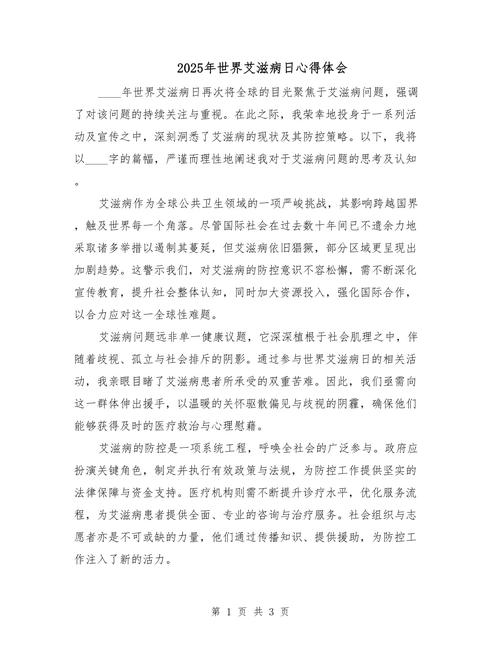 2025年世界艾滋病日心得体会

____年世界艾滋病日再次将全球的目光聚焦于艾滋病问题，强调了对该问题的持续关注与重视。在此之际，我荣幸地投身于一系列活动及宣传之中，深刻洞悉了艾滋病的现状及其防控策略。以下，我将以____字的篇幅，严谨而理性地阐述我对于艾滋病问题的思考及认知。

艾滋病作为全球公共卫生领域的一项严峻挑战，其影响跨越国界，触及世界每一个角落。尽管国际社会在过去数十年间已不遗余力地采取诸多举措以遏制其蔓延，但艾滋病依旧猖獗，部分区域更呈现出加剧趋势。这警示我们，对艾滋病的防控意识不容松懈，需不断深化宣传教育，提升社会整体认知，同时加大资源投入，强化国际合作，以合力应对这一全球性难题。

艾滋病问题远非单一健康议题，它深深植根于社会肌理之中，伴随着歧视、孤立与社会排斥的阴影。通过参与世界艾滋病日的相关活动，我亲眼目睹了艾滋病患者所承受的双重苦难。因此，我们亟需向这一群体伸出援手，以温暖的关怀驱散偏见与歧视的阴霾，确保他们能够获得及时的医疗救治与心理慰藉。

艾滋病的防控是一项系统工程，呼唤全社会的广泛参与。政府应扮演关键角色，制定并执行有效政策与法规，为防控工作提供坚实的法律保障与资金支持。医疗机构则需不断提升诊疗水平，优化服务流程，为艾滋病患者提供全面、专业的咨询与治疗服务。社会组织与志愿者亦是不可或缺的力量，他们通过传播知识、提供援助，为防控工作注入了新的活力。

第 1 页 共 3 页